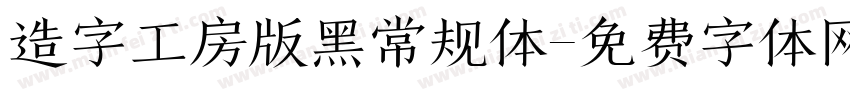 造字工房版黑常规体-免费字体网